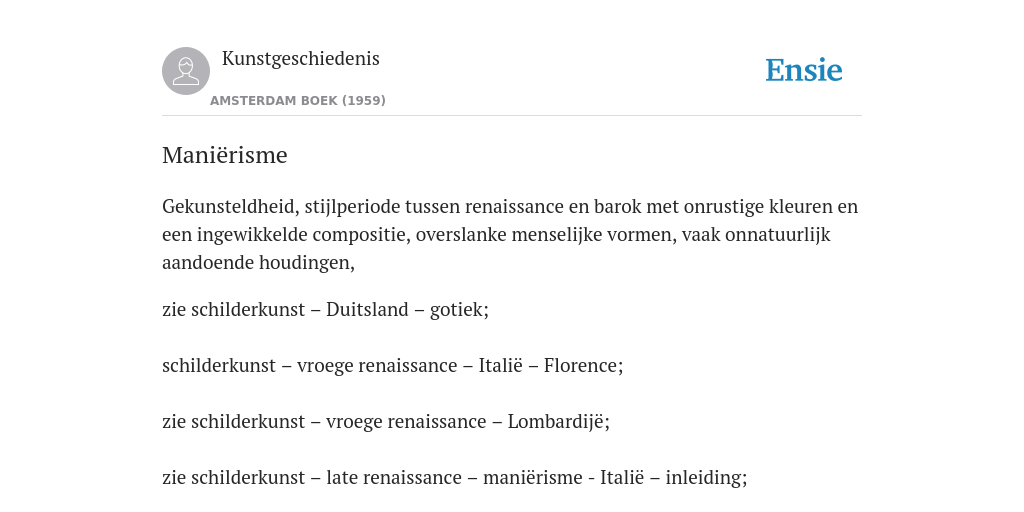 Kunstgeschiedenis

AMSTERDAM BOEK (1959)

Ensie

Maniërisme

Gekunsteldheid, stijlperiode tussen renaissance en barok met onrustige kleuren en een ingewikkelde compositie, overslanke menselijke vormen, vaak onnatuurlijk aandoende houdingen,

zie schilderkunst – Duitsland – gotiek;

schilderkunst – vroege renaissance – Italië – Florence;

zie schilderkunst – vroege renaissance – Lombardijë;

zie schilderkunst – late renaissance – maniërisme - Italië – inleiding;